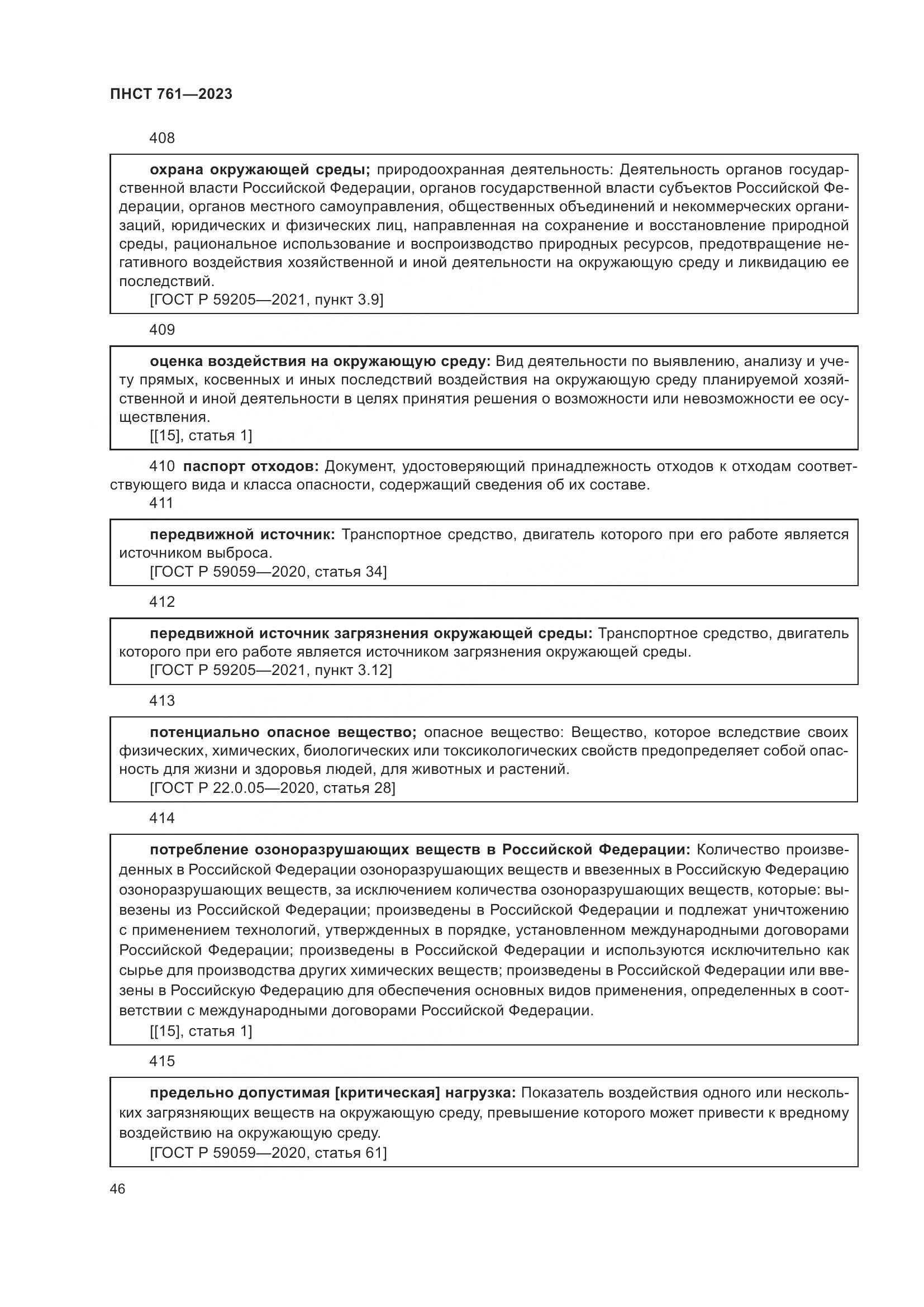 ПНСТ 761—2023

408

охрана окружающей среды; природоохранная деятельность: Деятельность органов государственной власти Российской Федерации, органов государственной власти субъектов Российской Федерации, органов местного самоуправления, общественных объединений и некоммерческих организаций, юридических и физических лиц, направленная на сохранение и восстановление природной среды, рациональное использование и воспроизводство природных ресурсов, предотвращение негативного воздействия хозяйственной и иной деятельности на окружающую среду и ликвидацию ее последствий.
[ГОСТ Р 59205—2021, пункт 3.9]

409

оценка воздействия на окружающую среду: Вид деятельности по выявлению, анализу и учету прямых, косвенных и иных последствий воздействия на окружающую среду планируемой хозяйственной и иной деятельности в целях принятия решения о возможности или невозможности ее осуществления.
[[15], статья 1]

410 паспорт отходов: Документ, удостоверяющий принадлежность отходов к отходам соответствующего вида и класса опасности, содержащий сведения об их составе.

411

передвижной источник: Транспортное средство, двигатель которого при его работе является источником выброса.
[ГОСТ Р 59059—2020, статья 34]

412

передвижной источник загрязнения окружающей среды: Транспортное средство, двигатель которого при его работе является источником загрязнения окружающей среды.
[ГОСТ Р 59205—2021, пункт 3.12]

413

потенциально опасное вещество; опасное вещество: Вещество, которое вследствие своих физических, химических, биологических или токсикологических свойств предопределяет собой опасность для жизни и здоровья людей, для животных и растений.
[ГОСТ Р 22.0.05—2020, статья 28]

414

потребление озоноразрушающих веществ в Российской Федерации: Количество произведенных в Российской Федерации озоноразрушающих веществ и ввезенных в Российскую Федерацию озоноразрушающих веществ, за исключением количества озоноразрушающих веществ, которые: вывезены из Российской Федерации; произведены в Российской Федерации и подлежат уничтожению с применением технологий, утвержденных в порядке, установленном международными договорами Российской Федерации; произведены в Российской Федерации и используются исключительно как сырье для производства других химических веществ; произведены в Российской Федерации или ввезены в Российскую Федерацию для обеспечения основных видов применения, определенных в соответствии с международными договорами Российской Федерации.
[[15], статья 1]

415

предельно допустимая [критическая] нагрузка: Показатель воздействия одного или нескольких загрязняющих веществ на окружающую среду, превышение которого может привести к вредному воздействию на окружающую среду.
[ГОСТ Р 59059—2020, статья 61]

46